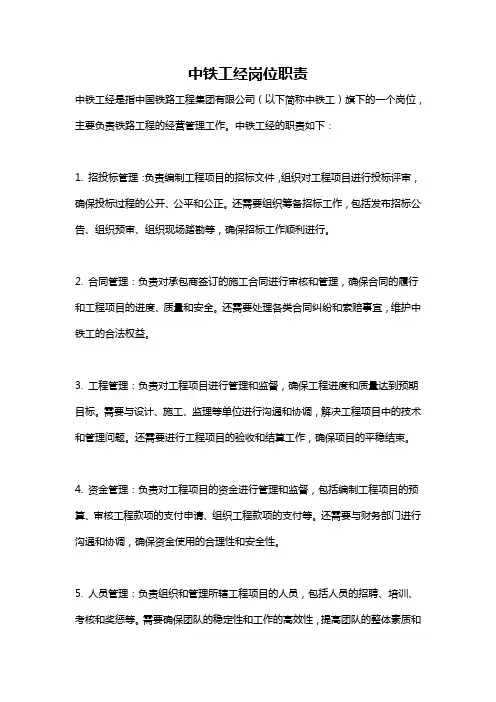 中铁工经岗位职责

中铁工经是指中国铁路工程集团有限公司（以下简称中铁工）旗下的一个岗位，主要负责铁路工程的经营管理工作。中铁工经的职责如下：

1. 招投标管理：负责编制工程项目的招标文件，组织对工程项目进行投标评审，确保投标过程的公开、公平和公正。还需要组织筹备招标工作，包括发布招标公告、组织预审、组织现场踏勘等，确保招标工作顺利进行。

2. 合同管理：负责对承包商签订的施工合同进行审核和管理，确保合同的履行和工程项目的进度、质量和安全。还需要处理各类合同纠纷和索赔事宜，维护中铁工的合法权益。

3. 工程管理：负责对工程项目进行管理和监督，确保工程进度和质量达到预期目标。需要与设计、施工、监理等单位进行沟通和协调，解决工程项目中的技术和管理问题。还需要进行工程项目的验收和结算工作，确保项目的平稳结束。

4. 资金管理：负责对工程项目的资金进行管理和监督，包括编制工程项目的预算、审核工程款项的支付申请、组织工程款项的支付等。还需要与财务部门进行沟通和协调，确保资金使用的合理性和安全性。

5. 人员管理：负责组织和管理所辖工程项目的人员，包括人员的招聘、培训、考核和奖惩等。需要确保团队的稳定性和工作的高效性，提高团队的整体素质和